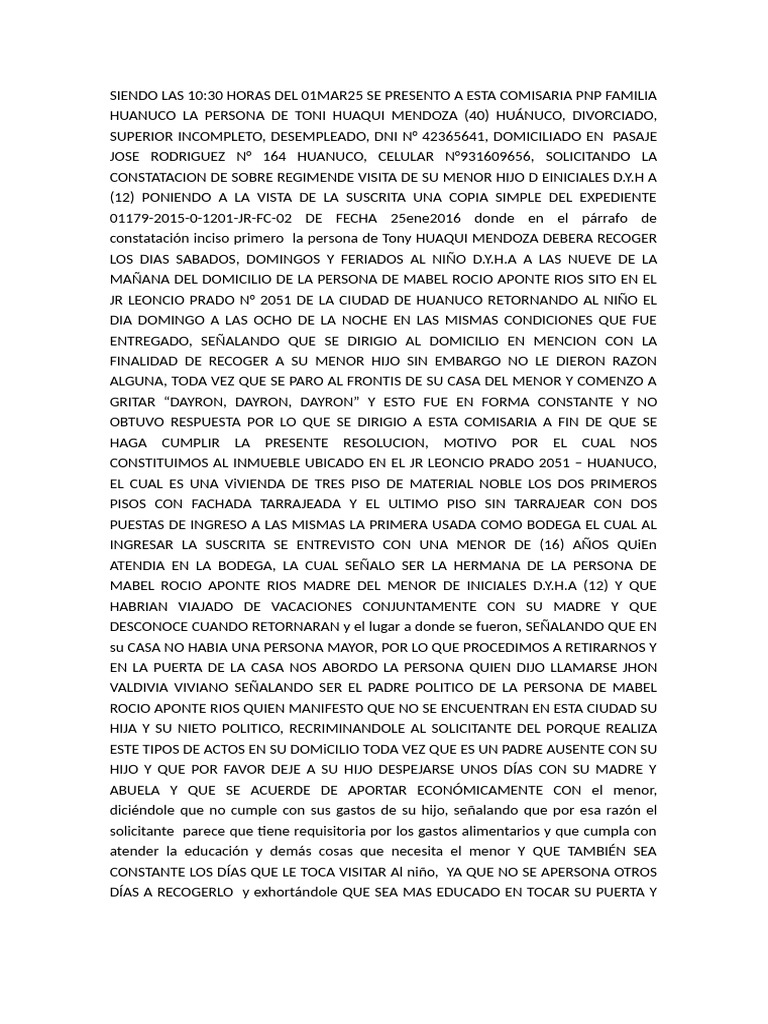 SIENDO LAS 10:30 HORAS DEL 01MAR25 SE PRESENTO A ESTA COMISARIA PNP FAMILIA HUANUCO LA PERSONA DE TONI HUAQUI MENDOZA (40) HUÁNUCO, DIVORCIADO, SUPERIOR INCOMPLETO, DESEMPLEADO, DNI N° 42365641, DOMICILIADO EN PASAJE JOSE RODRIGUEZ N° 164 HUANUCO, CELULAR N°931609656, SOLICITANDO LA CONSTATACION DE SOBRE REGIMENDE VISITA DE SU MENOR HIJO D EINICIALES D.Y.H A (12) PONIENDO A LA VISTA DE LA SUSCRITA UNA COPIA SIMPLE DEL EXPEDIENTE 01179-2015-0-1201-JR-FC-02 DE FECHA 25ene2016 donde en el párrafo de constatación inciso primero la persona de Tony HUAQUI MENDOZA DEBERA RECOGER LOS DIAS SABADOS, DOMINGOS Y FERIADOS AL NIÑO D.Y.H.A A LAS NUEVE DE LA MAÑANA DEL DOMICILIO DE LA PERSONA DE MABEL ROCIO APONTE RIOS SITO EN EL JR LEONCIO PRADO N° 2051 DE LA CIUDAD DE HUANUCO RETORNANDO AL NIÑO EL DIA DOMINGO A LAS OCHO DE LA NOCHE EN LAS MISMAS CONDICIONES QUE FUE ENTREGADO, SEÑALANDO QUE SE DIRIGIO AL DOMICILIO EN MENCION CON LA FINALIDAD DE RECOGER A SU MENOR HIJO SIN EMBARGO NO LE DIERON RAZON ALGUNA, TODA VEZ QUE SE PARO AL FRONTIS DE SU CASA DEL MENOR Y COMENZO A GRITAR “DAYRON, DAYRON, DAYRON” Y ESTO FUE EN FORMA CONSTANTE Y NO OBTUVO RESPUESTA POR LO QUE SE DIRIGIO A ESTA COMISARIA A FIN DE QUE SE HAGA CUMPLIR LA PRESENTE RESOLUCION, MOTIVO POR EL CUAL NOS CONSTITUIMOS AL INMUEBLE UBICADO EN EL JR LEONCIO PRADO 2051 – HUANUCO, EL CUAL ES UNA ViVIENDA DE TRES PISO DE MATERIAL NOBLE LOS DOS PRIMEROS PISOS CON FACHADA TARRAJEADA Y EL ULTIMO PISO SIN TARRAJEAR CON DOS PUESTAS DE INGRESO A LAS MISMAS LA PRIMERA USADA COMO BODEGA EL CUAL AL INGRESAR LA SUSCRITA SE ENTREVISTO CON UNA MENOR DE (16) AÑOS QUiEn ATENDIA EN LA BODEGA, LA CUAL SEÑALO SER LA HERMANA DE LA PERSONA DE MABEL ROCIO APONTE RIOS MADRE DEL MENOR DE INICIALES D.Y.H.A (12) Y QUE HABRIAN VIAJADO DE VACACIONES CONJUNTAMENTE CON SU MADRE Y QUE DESCONOCE CUANDO RETORNARAN y el lugar a donde se fueron, SEÑALANDO QUE EN su CASA NO HABIA UNA PERSONA MAYOR, POR LO QUE PROCEDIMOS A RETIRARNOS Y EN LA PUERTA DE LA CASA NOS ABORDO LA PERSONA QUIEN DIJO LLAMARSE JHON VALDIVIA VIVIANO SEÑALANDO SER EL PADRE POLITICO DE LA PERSONA DE MABEL ROCIO APONTE RIOS QUIEN MANIFESTO QUE NO SE ENCUENTRAN EN ESTA CIUDAD SU HIJA Y SU NIETO POLITICO, RECRIMINANDOLE AL SOLICITANTE DEL PORQUE REALIZA ESTE TIPOS DE ACTOS EN SU DOMiCILIO TODA VEZ QUE ES UN PADRE AUSENTE CON SU HIJO Y QUE POR FAVOR DEJE A SU HIJO DESPEJARSE UNOS DÍAS CON SU MADRE Y ABUELA Y QUE SE ACUERDE DE APORTAR ECONÓMICAMENTE CON el menor, diciéndole que no cumple con sus gastos de su hijo, señalando que por esa razón el solicitante parece que tiene requisitoria por los gastos alimentarios y que cumpla con atender la educación y demás cosas que necesita el menor Y QUE TAMBIÉN SEA CONSTANTE LOS DÍAS QUE LE TOCA VISITAR Al niño, YA QUE NO SE APERSONA OTROS DÍAS A RECOGERLO y exhortándole QUE SEA MAS EDUCADO EN TOCAR SU PUERTA Y